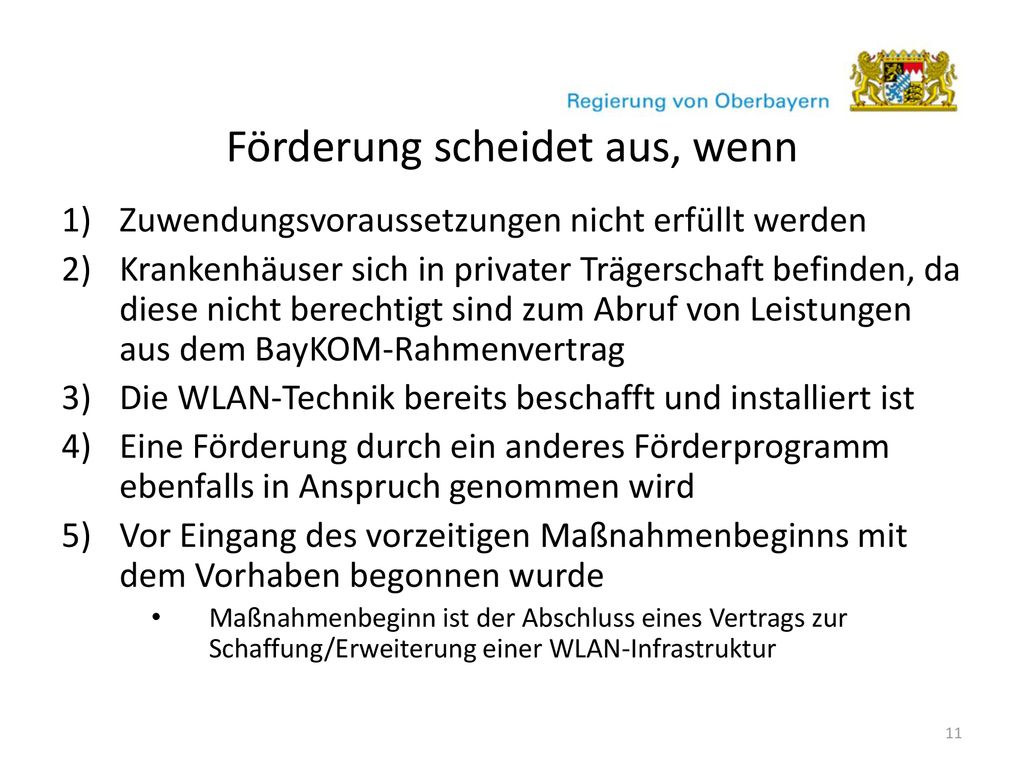 Regierung von Oberbayern

Förderung scheidet aus, wenn

1) Zuwendungsvoraussetzungen nicht erfüllt werden
2) Krankenhäuser sich in privater Trägerschaft befinden, da diese nicht berechtigt sind zum Abruf von Leistungen aus dem BayKOM-Rahmenvertrag
3) Die WLAN-Technik bereits beschafft und installiert ist
4) Eine Förderung durch ein anderes Förderprogramm ebenfalls in Anspruch genommen wird
5) Vor Eingang des vorzeitigen Maßnahmenbeginns mit dem Vorhaben begonnen wurde
• Maßnahmenbeginn ist der Abschluss eines Vertrags zur Schaffung/Erweiterung einer WLAN-Infrastruktur

11